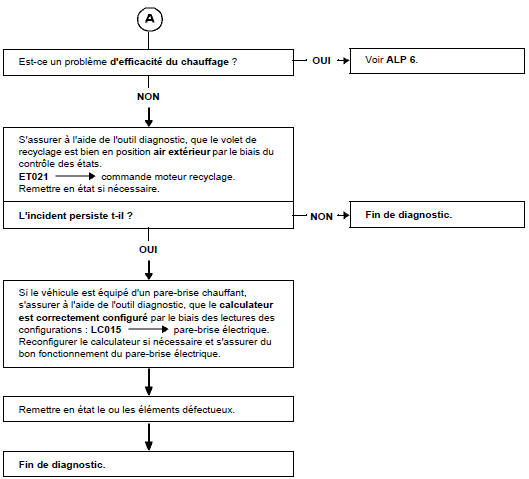 A

Est-ce un problème d'efficacité du chauffage ?

OUI

Voir ALP 6.

NON

S'assurer à l'aide de l'outil diagnostic, que le volet de recyclage est bien en position air extérieur par le biais du contrôle des états.
ET021 → commande moteur recyclage.
Remettre en état si nécessaire.

L'incident persiste t-il ?

NON

Fin de diagnostic.

OUI

Si le véhicule est équipé d'un pare-brise chauffant, s'assurer à l'aide de l'outil diagnostic, que le calculateur est correctement configuré par le biais des lectures des configurations : LC015 → pare-brise électrique.
Reconfigurer le calculateur si nécessaire et s'assurer du bon fonctionnement du pare-brise électrique.

Remettre en état le ou les éléments défectueux.

Fin de diagnostic.